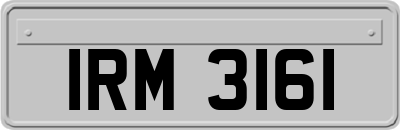 IRM 3161